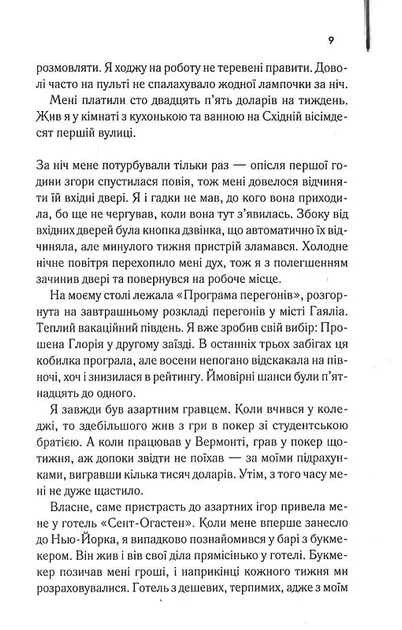 9

розмовляти. Я ходжу на роботу не теревені правити. Доволі часто на пульті не спалахувало жодної лампочки за ніч.

Мені платили сто двадцять п'ять доларів на тиждень. Жив я у кімнаті з кухонькою та ванною на Східній вісімдесят першій вулиці.

За ніч мене потурбували тільки раз — опісля першої години згори спустилася повія, тож мені довелося відчиняти їй вхідні двері. Я і гадки не мав, до кого вона приходила, бо ще не чергував, коли вона тут з'явилась. Збоку від вхідних дверей була кнопка дзвінка, що автоматично їх відчиняла, але минулого тижня пристрій зламався. Холодне нічне повітря перехопило мені дух, тож я з полегшенням зачинив двері та повернувся на робоче місце.

На моєму столі лежала «Програма перегонів», розгорнута на завтрашньому розкладі перегонів у місті Гаяліа. Теплий вакаційний південь. Я вже зробив свій вибір: Прошена Глорія у другому заїзді. В останніх трьох забігах ця кобилка програла, але восени непогано відскакала на півночі, хоч і знизилася в рейтингу. Ймовірні шанси були п'ятнадцять до одного.

Я завжди був азартним гравцем. Коли вчився у коледжі, то здебільшого жив з гри в покер зі студентською братією. А коли працював у Вермонті, грав у покер щотижня, аж допоки звідти не поїхав — за моїми підрахунками, вигравши кілька тисяч доларів. Утім, з того часу мені не дуже щастило.

Власне, саме пристрасть до азартних ігор привела мене у готель «Сент-Огастен». Коли мене вперше занесло до Нью-Йорка, я випадково познайомився у барі з букмекером. Він жив і вів свої діла прямісінько у готелі. Букмекер позичав мені гроші, і наприкінці кожного тижня ми розраховувалися. Готель з дешевих, терпимих, адже з моїм